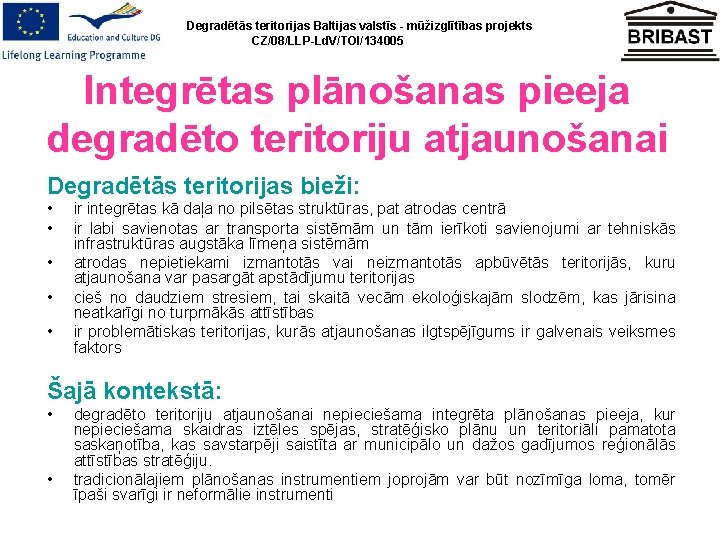 Education and Culture DG
Lifelong Learning Programme

Degradētās teritorijas Baltijas valstīs - mūžizglītības projekts
CZ/08/LLP-LdV/TOI/134005

BRIBAST

Integrētas plānošanas pieeja degradēto teritoriju atjaunošanai

Degradētās teritorijas bieži:
• ir integrētas kā daļa no pilsētas struktūras, pat atrodas centrā
• ir labi savienotas ar transporta sistēmām un tām ierīkoti savienojumi ar tehniskās infrastruktūras augstāka līmeņa sistēmām
• atrodas nepietiekami izmantotās vai neizmantotās apbūvētās teritorijās, kuru atjaunošana var pasargāt apstādījumu teritorijas
• cieš no daudziem stresiem, tai skaitā vecām ekoloģiskajām slodzēm, kas jārisina neatkarīgi no turpmākās attīstības
• ir problemātiskas teritorijas, kurās atjaunošanas ilgtspējīgums ir galvenais veiksmes faktors

Šajā kontekstā:
• degradēto teritoriju atjaunošanai nepieciešama integrēta plānošanas pieeja, kur nepieciešama skaidras iztēles spējas, stratēģisko plānu un teritoriāli pamatota saskaņotība, kas savstarpēji saistīta ar municipālo un dažos gadījumos reģionālās attīstības stratēģiju.
• tradicionālajiem plānošanas instrumentiem joprojām var būt nozīmīga loma, tomēr īpaši svarīgi ir neformālie instrumenti